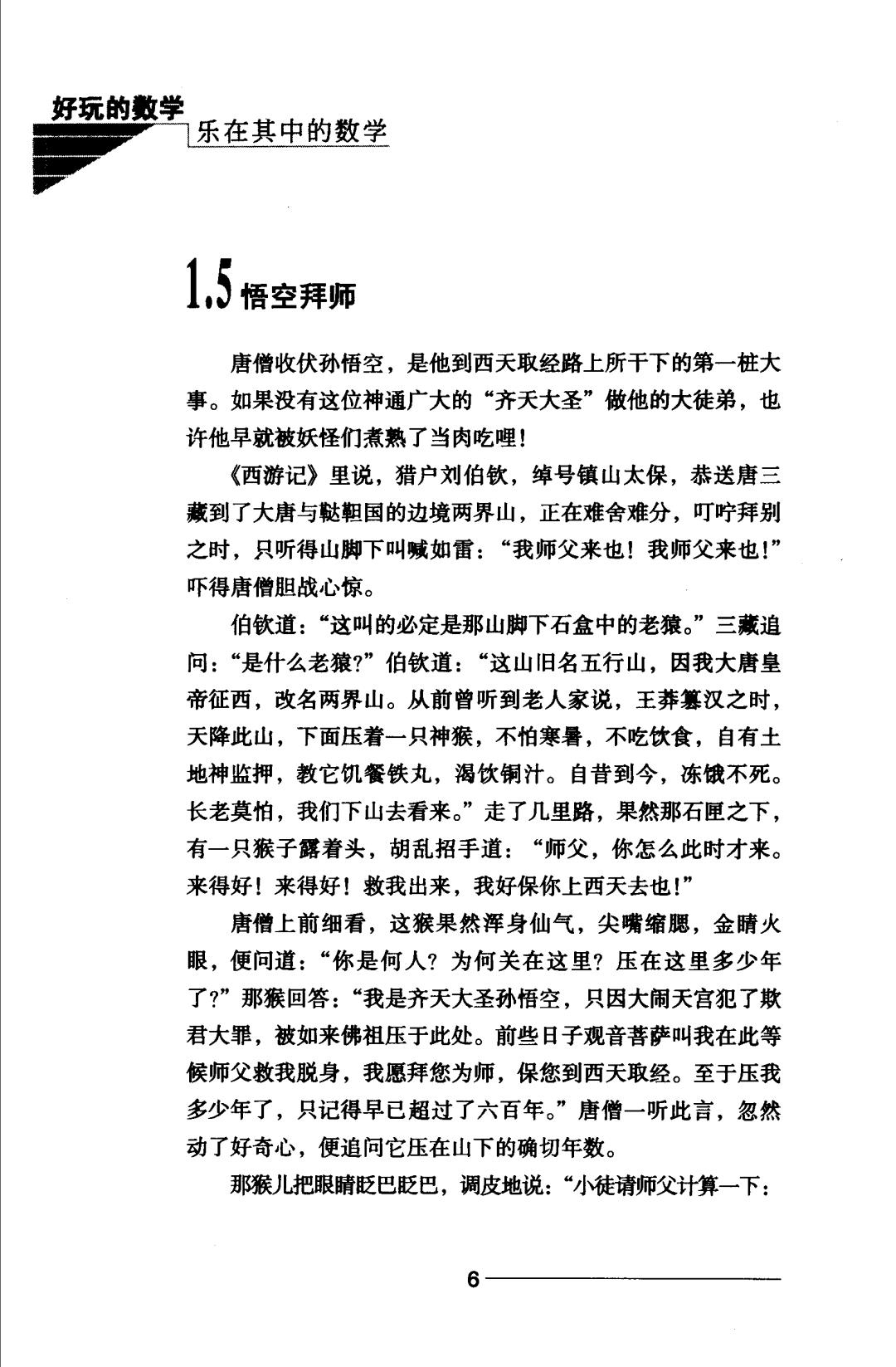 好玩的数学
乐在其中的数学

1.5 悟空拜师

唐僧收伏孙悟空，是他到西天取经路上所干下的第一桩大事。如果没有这位神通广大的“齐天大圣”做他的大徒弟，也许他早就被妖怪们煮熟了当肉吃哩！

《西游记》里说，猎户刘伯钦，绰号镇山太保，恭送唐三藏到了大唐与鞑靼国的边境两界山，正在难舍难分，叮咛拜别之时，只听得山脚下叫喊如雷：“我师父来也！我师父来也！”吓得唐僧胆战心惊。

伯钦道：“这叫的必定是那山脚下石盒中的老猿。”三藏追问：“是什么老猿？”伯钦道：“这山旧名五行山，因我大唐皇帝征西，改名两界山。从前曾听到老人家说，王莽篡汉之时，天降此山，下面压着一只神猴，不怕寒暑，不吃饮食，自有土地神监押，教它饥餐铁丸，渴饮铜汁。自昔到今，冻饿不死。长老莫怕，我们下山去看来。”走了几里路，果然那石匣之下，有一只猴子露着头，胡乱招手道：“师父，你怎么此时才来。来得好！来得好！救我出来，我好保你上西天去也！”

唐僧上前细看，这猴果然浑身仙气，尖嘴缩腮，金睛火眼，便问道：“你是何人？为何关在这里？压在这里多少年了？”那猴回答：“我是齐天大圣孙悟空，只因大闹天宫犯了欺君大罪，被如来佛祖压于此处。前些日子观音菩萨叫我在此等候师父救我脱身，我愿拜您为师，保您到西天取经。至于压我多少年了，只记得早已超过了六百年。”唐僧一听此言，忽然动了好奇心，便追问它压在山下的确切年数。

那猴儿把眼睛眨巴眨巴，调皮地说：“小徒请师父计算一下：

6